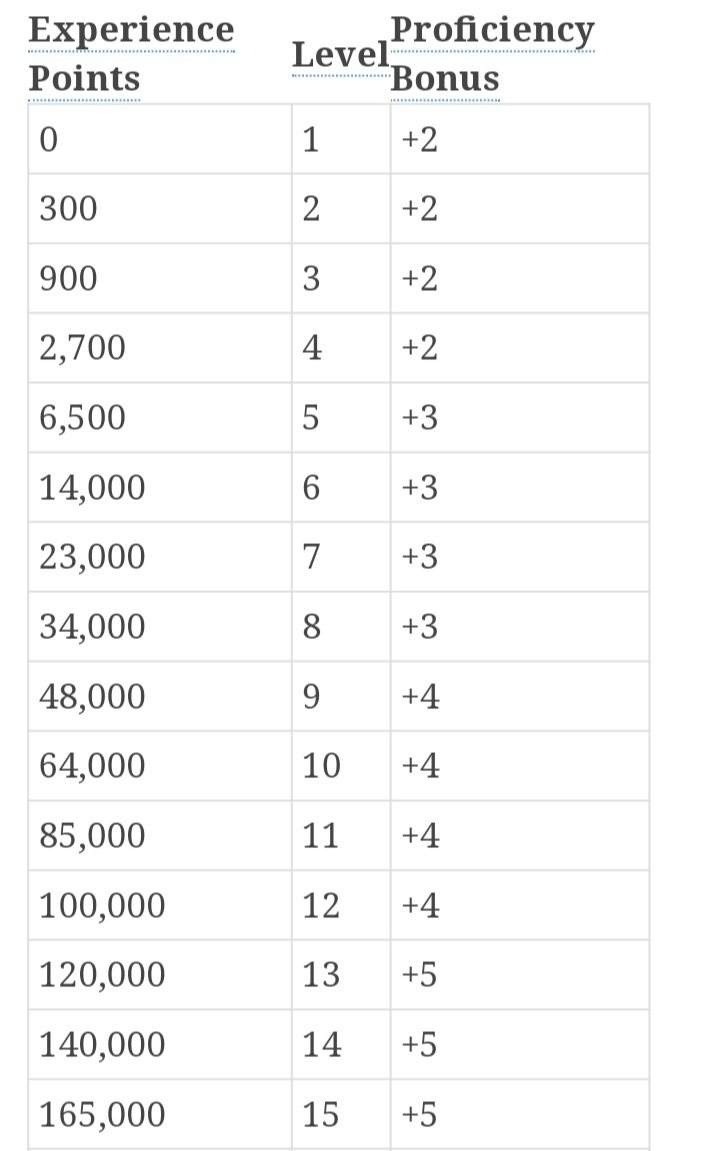 | Experience Points | Level | Proficiency Bonus |
|---|---|---|
| 0 | 1 | +2 |
| 300 | 2 | +2 |
| 900 | 3 | +2 |
| 2,700 | 4 | +2 |
| 6,500 | 5 | +3 |
| 14,000 | 6 | +3 |
| 23,000 | 7 | +3 |
| 34,000 | 8 | +3 |
| 48,000 | 9 | +4 |
| 64,000 | 10 | +4 |
| 85,000 | 11 | +4 |
| 100,000 | 12 | +4 |
| 120,000 | 13 | +5 |
| 140,000 | 14 | +5 |
| 165,000 | 15 | +5 |